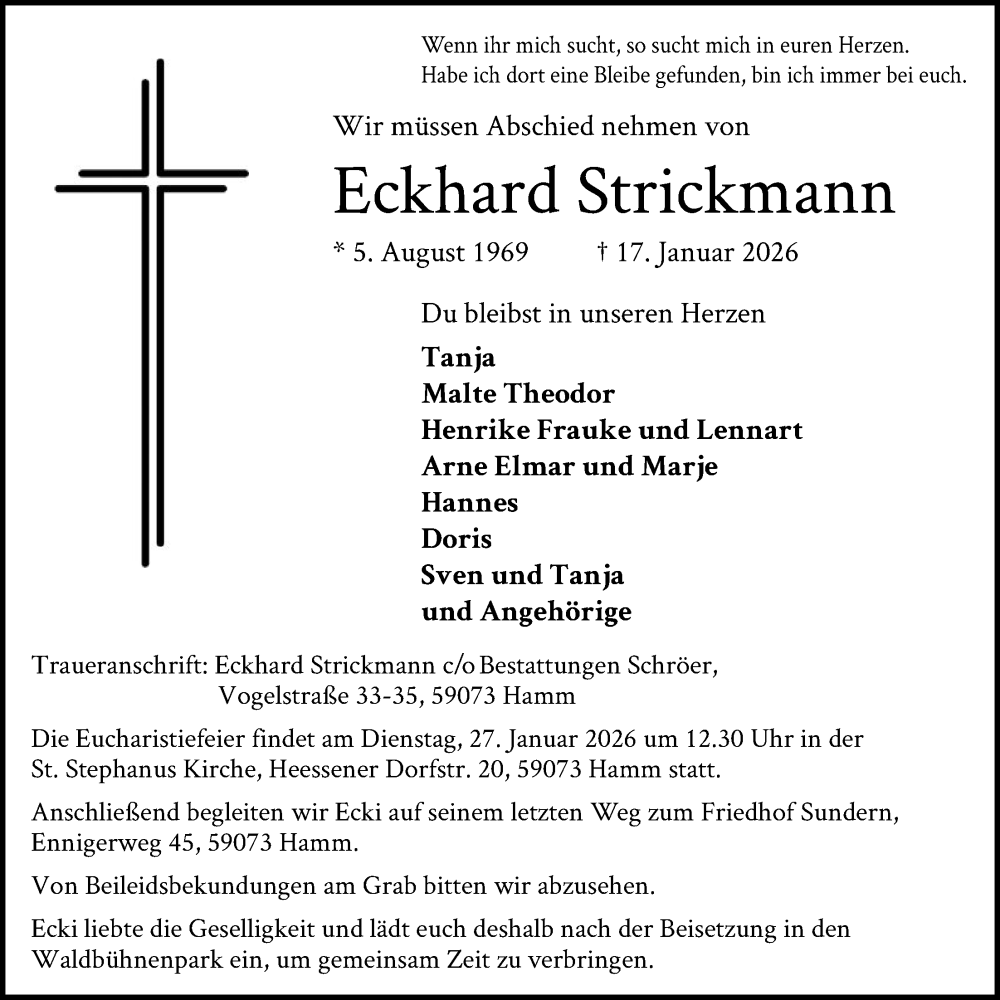 Wenn ihr mich sucht, so sucht mich in euren Herzen.
Habe ich dort eine Bleibe gefunden, bin ich immer bei euch.

Wir müssen Abschied nehmen von

Eckhard Strickmann

* 5. August 1969 † 17. Januar 2026

Du bleibst in unseren Herzen

Tanja
Malte Theodor
Henrike Frauke und Lennart
Arne Elmar und Marje
Hannes
Doris
Sven und Tanja
und Angehörige

Traueranschrift: Eckhard Strickmann c/o Bestattungen Schröer, Vogelstraße 33-35, 59073 Hamm

Die Eucharistiefeier findet am Dienstag, 27. Januar 2026 um 12.30 Uhr in der St. Stephanus Kirche, Heessener Dorfstr. 20, 59073 Hamm statt.

Anschließend begleiten wir Ecki auf seinem letzten Weg zum Friedhof Sundern, Ennigerweg 45, 59073 Hamm.

Von Beileidsbekundungen am Grab bitten wir abzusehen.

Ecki liebte die Geselligkeit und lädt euch deshalb nach der Beisetzung in den Waldbühnenpark ein, um gemeinsam Zeit zu verbringen.